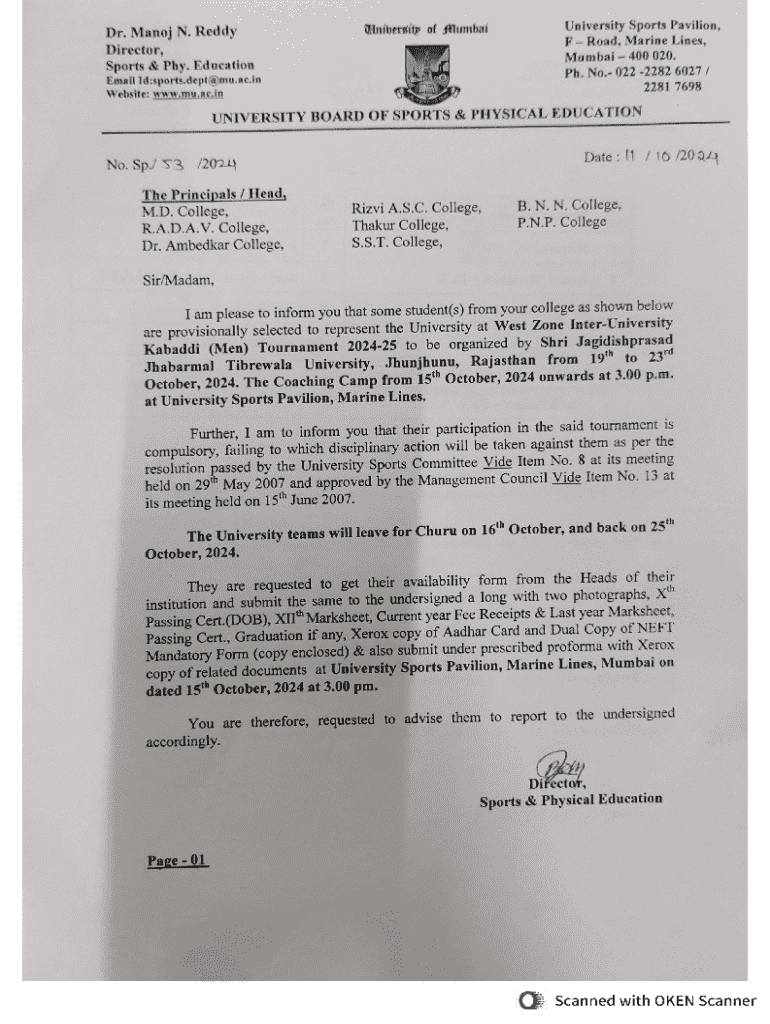 Dr. Manoj N. Reddy
Director,
Sports & Phy. Education
Email Id:sports.dept@mu.ac.in
Website: www.mu.ac.in

University of Mumbai

University Sports Pavilion,
F – Road, Marine Lines,
Mumbai – 400 020.
Ph. No.- 022 -2282 6027 /
2281 7698

UNIVERSITY BOARD OF SPORTS & PHYSICAL EDUCATION

No. Sp./ 53 /2024

Date : 11 / 10 /2024

The Principals / Head,
M.D. College,
R.A.D.A.V. College,
Dr. Ambedkar College,

Rizvi A.S.C. College,
Thakur College,
S.S.T. College,

B. N. N. College,
P.N.P. College

Sir/Madam,

I am please to inform you that some student(s) from your college as shown below are provisionally selected to represent the University at West Zone Inter-University Kabaddi (Men) Tournament 2024-25 to be organized by Shri Jagidishprasad Jhabarmal Tibrewala University, Jhunjhunu, Rajasthan from $19^{th}$ to $23^{rd}$ October, 2024. The Coaching Camp from $15^{th}$ October, 2024 onwards at 3.00 p.m. at University Sports Pavilion, Marine Lines.

Further, I am to inform you that their participation in the said tournament is compulsory, failing to which disciplinary action will be taken against them as per the resolution passed by the University Sports Committee Vide Item No. 8 at its meeting held on $29^{th}$ May 2007 and approved by the Management Council Vide Item No. 13 at its meeting held on $15^{th}$ June 2007.

The University teams will leave for Churu on $16^{th}$ October, and back on $25^{th}$ October, 2024.

They are requested to get their availability form from the Heads of their institution and submit the same to the undersigned a long with two photographs, $X^{th}$ Passing Cert.(DOB), $XII^{th}$ Marksheet, Current year Fee Receipts & Last year Marksheet, Passing Cert., Graduation if any, Xerox copy of Aadhar Card and Dual Copy of NEFT Mandatory Form (copy enclosed) & also submit under prescribed proforma with Xerox copy of related documents at University Sports Pavilion, Marine Lines, Mumbai on dated $15^{th}$ October, 2024 at 3.00 pm.

You are therefore, requested to advise them to report to the undersigned accordingly.

Director,
Sports & Physical Education

Page - 01

Scanned with OKEN Scanner